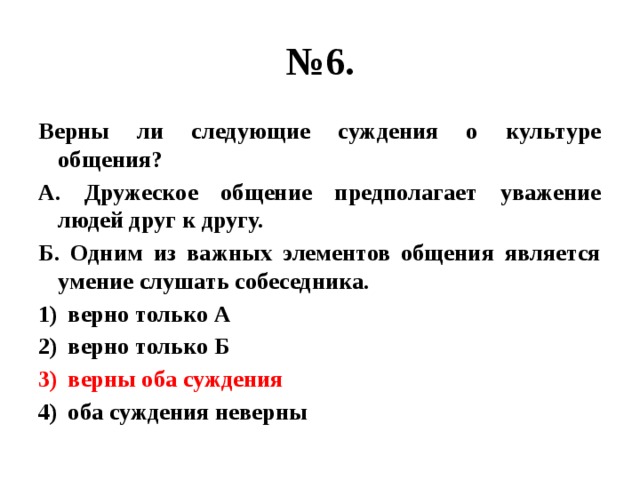 №6.

Верны ли следующие суждения о культуре общения?

А. Дружеское общение предполагает уважение людей друг к другу.

Б. Одним из важных элементов общения является умение слушать собеседника.

1) верно только А
2) верно только Б
3) верны оба суждения
4) оба суждения неверны